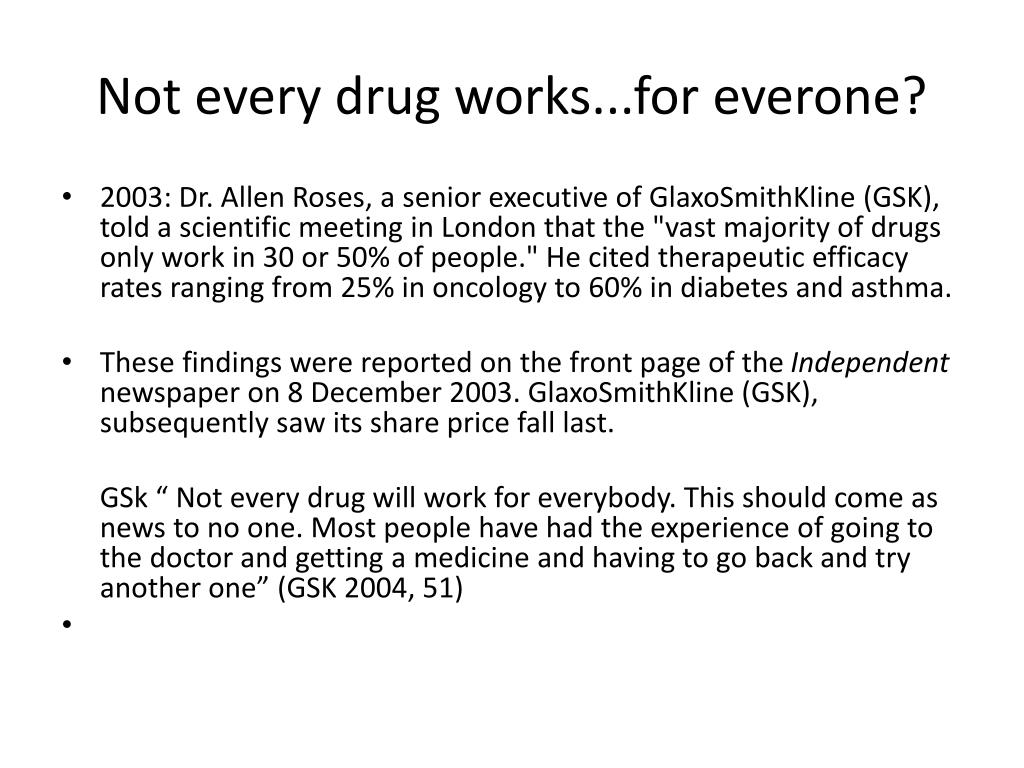 Not every drug works...for everone?

• 2003: Dr. Allen Roses, a senior executive of GlaxoSmithKline (GSK), told a scientific meeting in London that the "vast majority of drugs only work in 30 or 50% of people." He cited therapeutic efficacy rates ranging from 25% in oncology to 60% in diabetes and asthma.

• These findings were reported on the front page of the Independent newspaper on 8 December 2003. GlaxoSmithKline (GSK), subsequently saw its share price fall last.

GSk “ Not every drug will work for everybody. This should come as news to no one. Most people have had the experience of going to the doctor and getting a medicine and having to go back and try another one” (GSK 2004, 51)

•